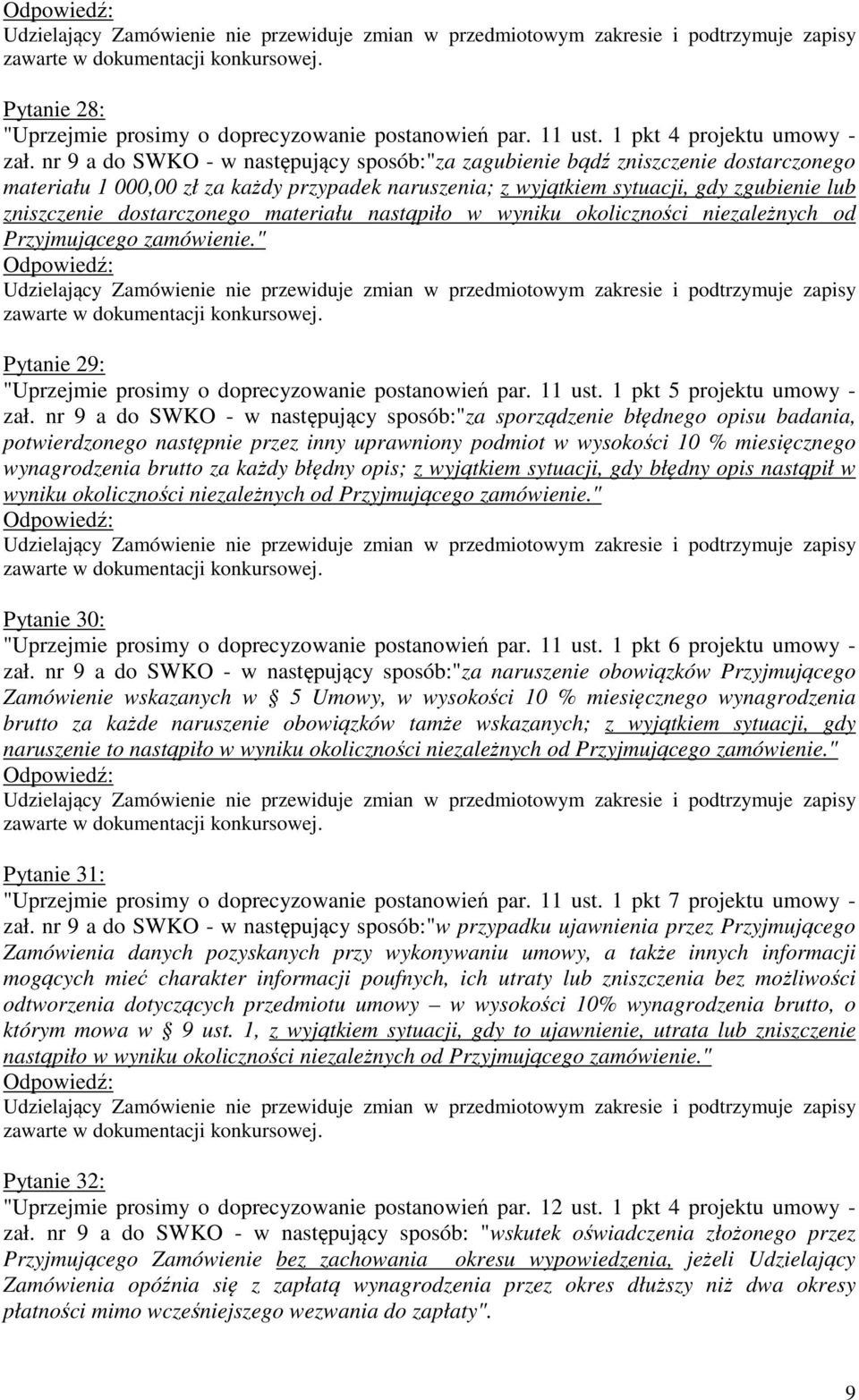 Odpowiedź:
Udzielający Zamówienie nie przewiduje zmian w przedmiotowym zakresie i podtrzymuje zapisy zawarte w dokumentacji konkursowej.

Pytanie 28:
"Uprzejmie prosimy o doprecyzowanie postanowień par. 11 ust. 1 pkt 4 projektu umowy - zał. nr 9 a do SWKO - w następujący sposób:"za zagubienie bądź zniszczenie dostarczonego materiału 1 000,00 zł za każdy przypadek naruszenia; z wyjątkiem sytuacji, gdy zgubienie lub zniszczenie dostarczonego materiału nastąpiło w wyniku okoliczności niezależnych od Przyjmującego zamówienie."
Odpowiedź:
Udzielający Zamówienie nie przewiduje zmian w przedmiotowym zakresie i podtrzymuje zapisy zawarte w dokumentacji konkursowej.

Pytanie 29:
"Uprzejmie prosimy o doprecyzowanie postanowień par. 11 ust. 1 pkt 5 projektu umowy - zał. nr 9 a do SWKO - w następujący sposób:"za sporządzenie błędnego opisu badania, potwierdzonego następnie przez inny uprawniony podmiot w wysokości 10 % miesięcznego wynagrodzenia brutto za każdy błędny opis; z wyjątkiem sytuacji, gdy błędny opis nastąpił w wyniku okoliczności niezależnych od Przyjmującego zamówienie."
Odpowiedź:
Udzielający Zamówienie nie przewiduje zmian w przedmiotowym zakresie i podtrzymuje zapisy zawarte w dokumentacji konkursowej.

Pytanie 30:
"Uprzejmie prosimy o doprecyzowanie postanowień par. 11 ust. 1 pkt 6 projektu umowy - zał. nr 9 a do SWKO - w następujący sposób:"za naruszenie obowiązków Przyjmującego Zamówienie wskazanych w § 5 Umowy, w wysokości 10 % miesięcznego wynagrodzenia brutto za każde naruszenie obowiązków tamże wskazanych; z wyjątkiem sytuacji, gdy naruszenie to nastąpiło w wyniku okoliczności niezależnych od Przyjmującego zamówienie."
Odpowiedź:
Udzielający Zamówienie nie przewiduje zmian w przedmiotowym zakresie i podtrzymuje zapisy zawarte w dokumentacji konkursowej.

Pytanie 31:
"Uprzejmie prosimy o doprecyzowanie postanowień par. 11 ust. 1 pkt 7 projektu umowy - zał. nr 9 a do SWKO - w następujący sposób:"w przypadku ujawnienia przez Przyjmującego Zamówienia danych pozyskanych przy wykonywaniu umowy, a także innych informacji mogących mieć charakter informacji poufnych, ich utraty lub zniszczenia bez możliwości odtworzenia dotyczących przedmiotu umowy – w wysokości 10% wynagrodzenia brutto, o którym mowa w § 9 ust. 1, z wyjątkiem sytuacji, gdy to ujawnienie, utrata lub zniszczenie nastąpiło w wyniku okoliczności niezależnych od Przyjmującego zamówienie."
Odpowiedź:
Udzielający Zamówienie nie przewiduje zmian w przedmiotowym zakresie i podtrzymuje zapisy zawarte w dokumentacji konkursowej.

Pytanie 32:
"Uprzejmie prosimy o doprecyzowanie postanowień par. 12 ust. 1 pkt 4 projektu umowy - zał. nr 9 a do SWKO - w następujący sposób: "wskutek oświadczenia złożonego przez Przyjmującego Zamówienie bez zachowania okresu wypowiedzenia, jeżeli Udzielający Zamówienia opóźnia się z zapłatą wynagrodzenia przez okres dłuższy niż dwa okresy płatności mimo wcześniejszego wezwania do zapłaty".

9